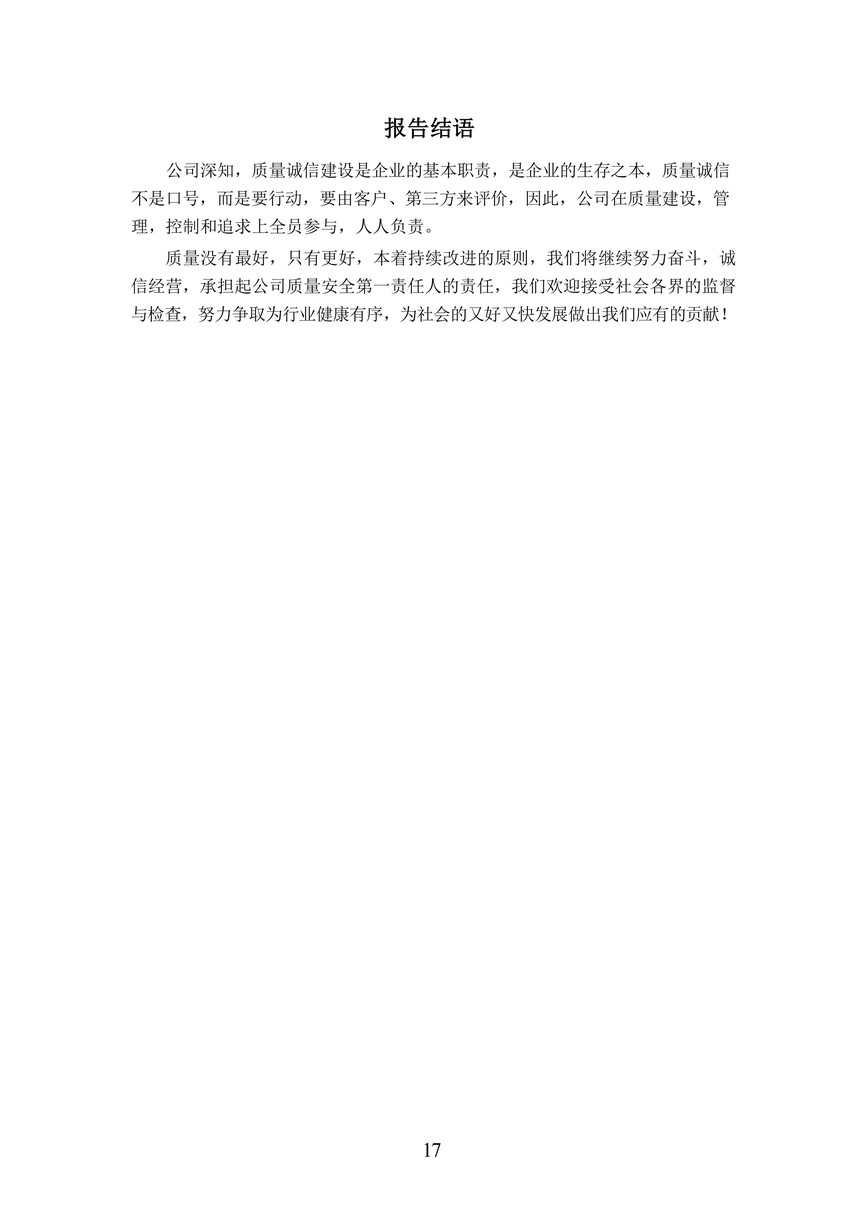 报告结语

公司深知，质量诚信建设是企业的基本职责，是企业的生存之本，质量诚信不是口号，而是要行动，要由客户、第三方来评价，因此，公司在质量建设，管理，控制和追求上全员参与，人人负责。

质量没有最好，只有更好，本着持续改进的原则，我们将继续努力奋斗，诚信经营，承担起公司质量安全第一责任人的责任，我们欢迎接受社会各界的监督与检查，努力争取为行业健康有序，为社会的又好又快发展做出我们应有的贡献！

17